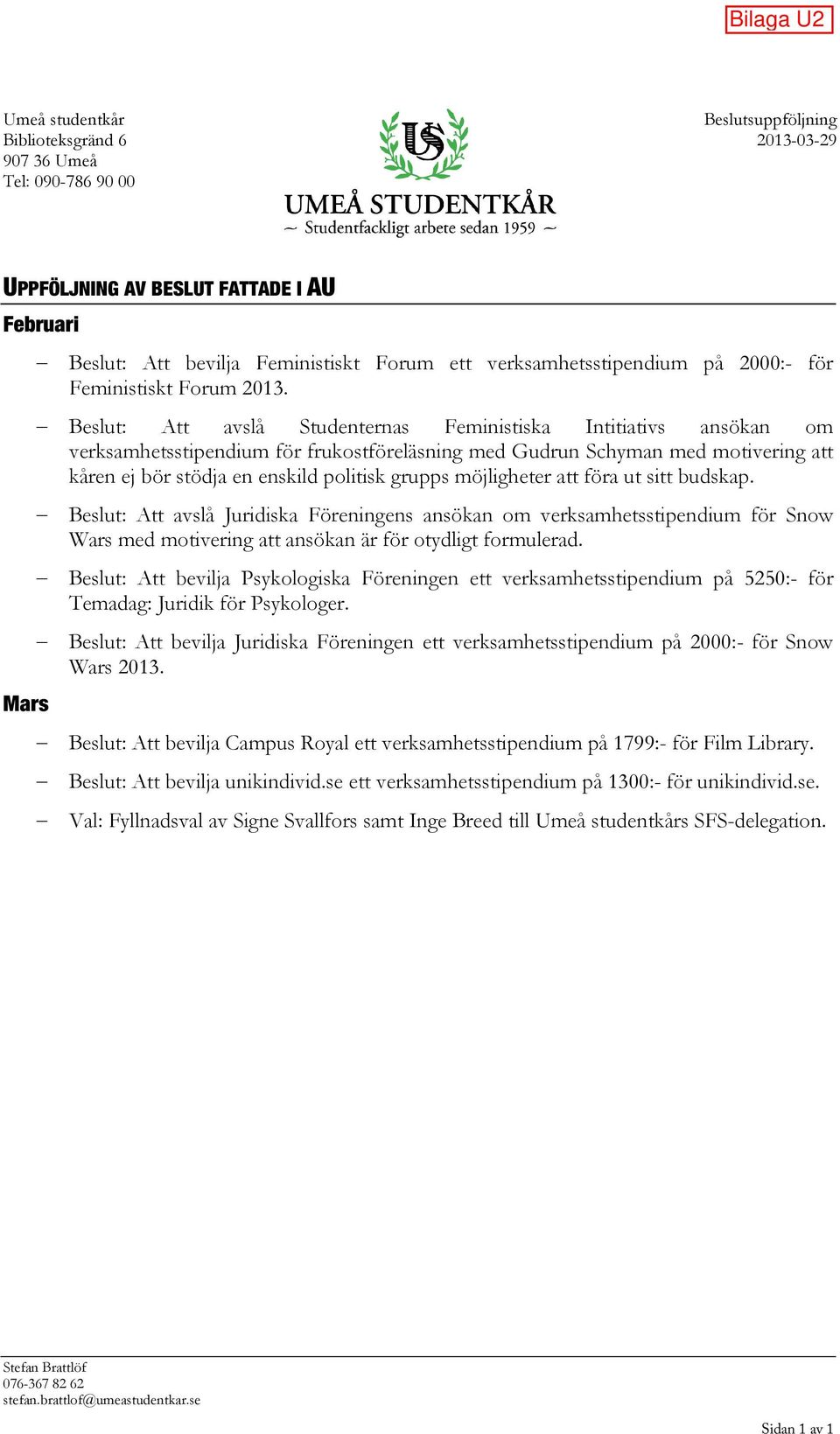 Bilaga U2

Umeå studentkår
Biblioteksgränd 6
907 36 Umeå
Tel: 090-786 90 00

US
UMEÅ STUDENTKÅR
~ Studentfackligt arbete sedan 1959 ~

Beslutsuppföljning
2013-03-29

UPPFÖLJNING AV BESLUT FATTADE I AU

Februari

– Beslut: Att bevilja Feministiskt Forum ett verksamhetsstipendium på 2000:- för Feministiskt Forum 2013.

– Beslut: Att avslå Studenternas Feministiska Intitiativs ansökan om verksamhetsstipendium för frukostföreläsning med Gudrun Schyman med motivering att kåren ej bör stödja en enskild politisk grupps möjligheter att föra ut sitt budskap.

– Beslut: Att avslå Juridiska Föreningens ansökan om verksamhetsstipendium för Snow Wars med motivering att ansökan är för otydligt formulerad.

– Beslut: Att bevilja Psykologiska Föreningen ett verksamhetsstipendium på 5250:- för Temadag: Juridik för Psykologer.

– Beslut: Att bevilja Juridiska Föreningen ett verksamhetsstipendium på 2000:- för Snow Wars 2013.

Mars

– Beslut: Att bevilja Campus Royal ett verksamhetsstipendium på 1799:- för Film Library.

– Beslut: Att bevilja unikindivid.se ett verksamhetsstipendium på 1300:- för unikindivid.se.

– Val: Fyllnadsval av Signe Svallfors samt Inge Breed till Umeå studentkårs SFS-delegation.

Stefan Brattlöf
076-367 82 62
stefan.brattlof@umeastudentkar.se

Sidan 1 av 1